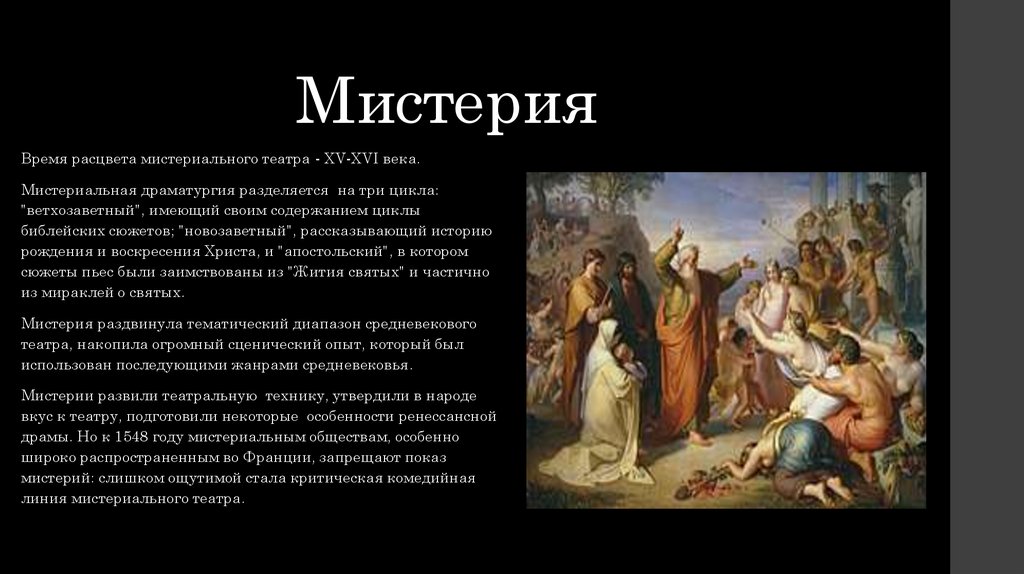 Мистерия

Время расцвета мистериального театра - XV-XVI века.

Мистериальная драматургия разделяется на три цикла: "ветхозаветный", имеющий своим содержанием циклы библейских сюжетов; "новозаветный", рассказывающий историю рождения и воскресения Христа, и "апостольский", в котором сюжеты пьес были заимствованы из "Жития святых" и частично из мираклей о святых.

Мистерия раздвинула тематический диапазон средневекового театра, накопила огромный сценический опыт, который был использован последующими жанрами средневековья.

Мистерии развили театральную технику, утвердили в народе вкус к театру, подготовили некоторые особенности ренессансной драмы. Но к 1548 году мистериальным обществам, особенно широко распространенным во Франции, запрещают показ мистерий: слишком ощутимой стала критическая комедийная линия мистериального театра.